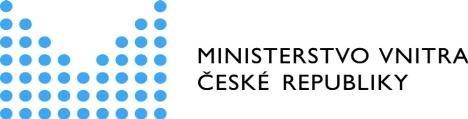 MINISTERSTVO VNITRA
ČESKÉ REPUBLIKY